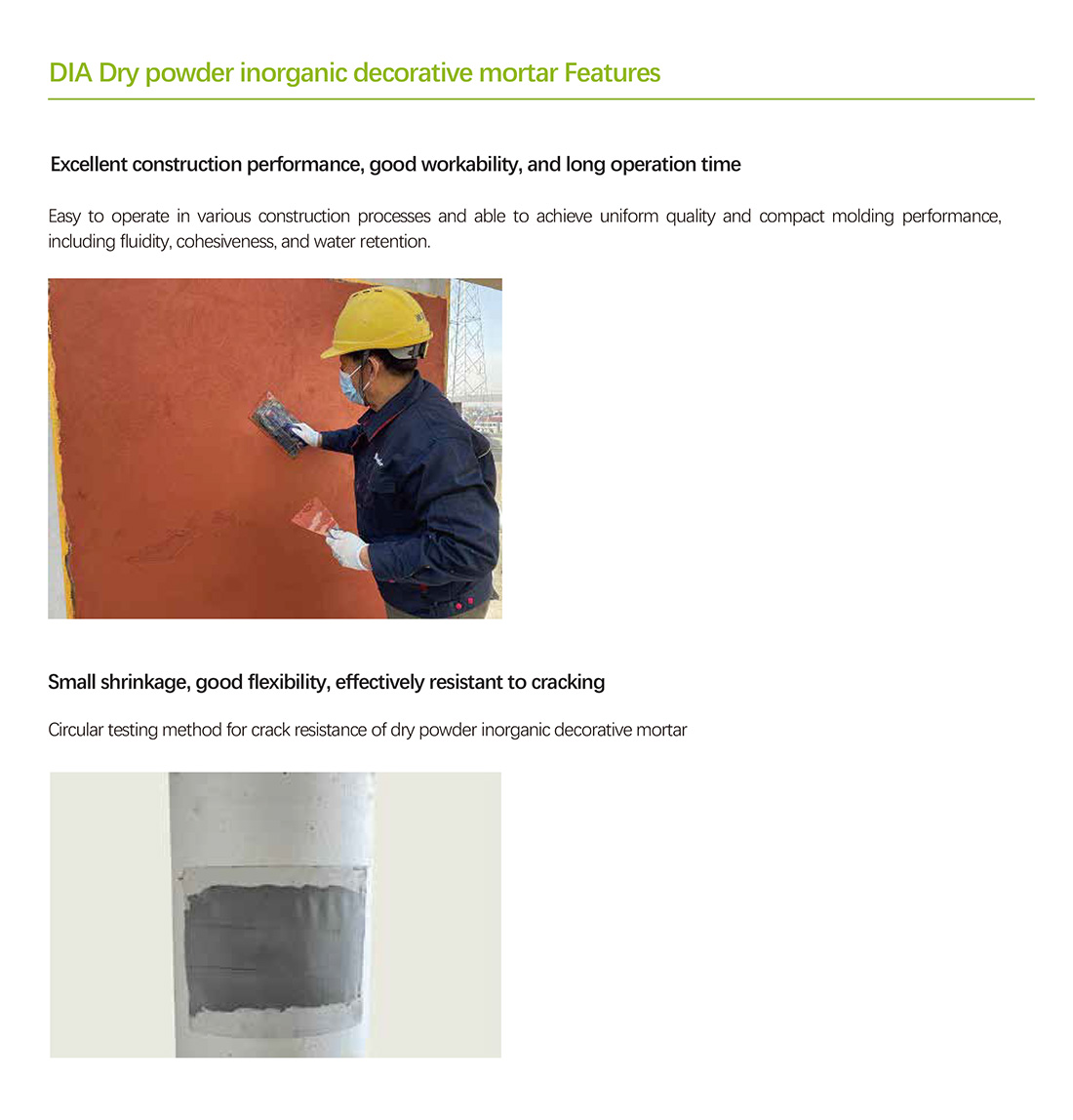 DIA Dry powder inorganic decorative mortar Features

Excellent construction performance, good workability, and long operation time

Easy to operate in various construction processes and able to achieve uniform quality and compact molding performance, including fluidity, cohesiveness, and water retention.

Small shrinkage, good flexibility, effectively resistant to cracking

Circular testing method for crack resistance of dry powder inorganic decorative mortar